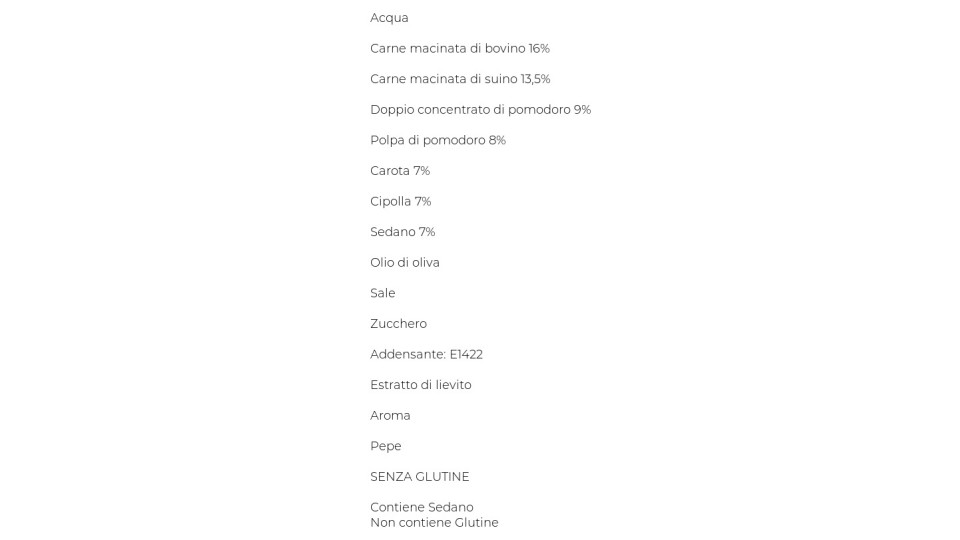 Acqua

Carne macinata di bovino 16%

Carne macinata di suino 13,5%

Doppio concentrato di pomodoro 9%

Polpa di pomodoro 8%

Carota 7%

Cipolla 7%

Sedano 7%

Olio di oliva

Sale

Zucchero

Addensante: E1422

Estratto di lievito

Aroma

Pepe

SENZA GLUTINE

Contiene Sedano
Non contiene Glutine